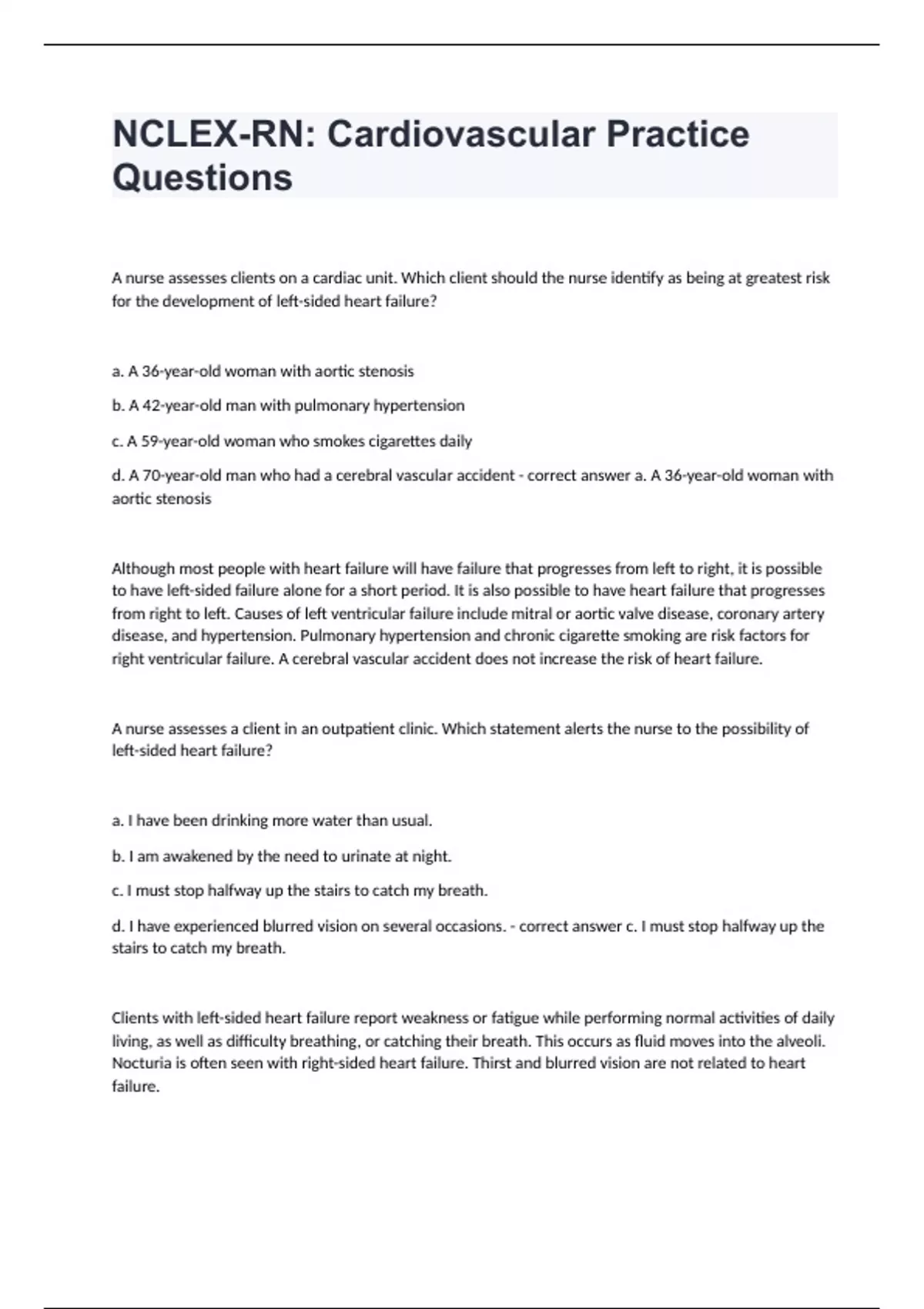 NCLEX-RN: Cardiovascular Practice Questions

A nurse assesses clients on a cardiac unit. Which client should the nurse identify as being at greatest risk for the development of left-sided heart failure?

a. A 36-year-old woman with aortic stenosis

b. A 42-year-old man with pulmonary hypertension

c. A 59-year-old woman who smokes cigarettes daily

d. A 70-year-old man who had a cerebral vascular accident - correct answer a. A 36-year-old woman with aortic stenosis

Although most people with heart failure will have failure that progresses from left to right, it is possible to have left-sided failure alone for a short period. It is also possible to have heart failure that progresses from right to left. Causes of left ventricular failure include mitral or aortic valve disease, coronary artery disease, and hypertension. Pulmonary hypertension and chronic cigarette smoking are risk factors for right ventricular failure. A cerebral vascular accident does not increase the risk of heart failure.

A nurse assesses a client in an outpatient clinic. Which statement alerts the nurse to the possibility of left-sided heart failure?

a. I have been drinking more water than usual.

b. I am awakened by the need to urinate at night.

c. I must stop halfway up the stairs to catch my breath.

d. I have experienced blurred vision on several occasions. - correct answer c. I must stop halfway up the stairs to catch my breath.

Clients with left-sided heart failure report weakness or fatigue while performing normal activities of daily living, as well as difficulty breathing, or catching their breath. This occurs as fluid moves into the alveoli. Nocturia is often seen with right-sided heart failure. Thirst and blurred vision are not related to heart failure.